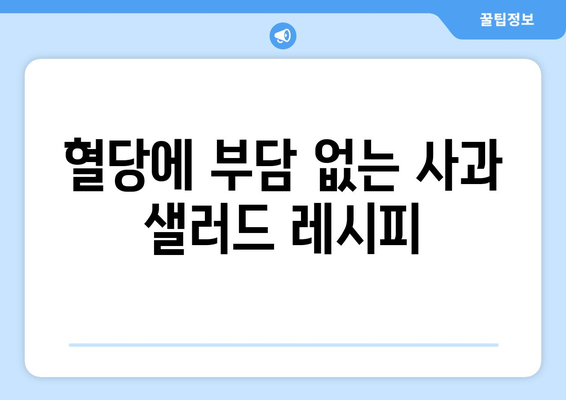 꿀팁정보

혈당에 부담 없는 사과 샐러드 레시피